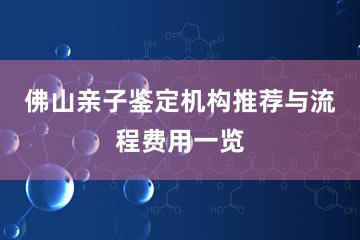 佛山亲子鉴定机构推荐与流程费用一览